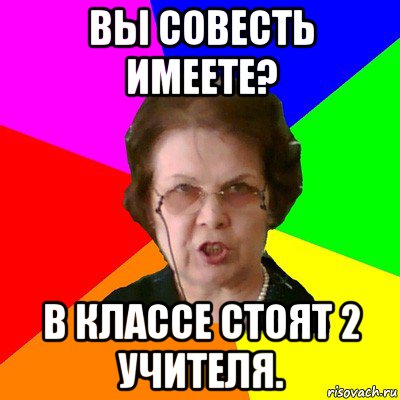 ВЫ СОВЕСТЬ ИМЕЕТЕ?

В КЛАССЕ СТОЯТ 2 УЧИТЕЛЯ.

risovach.ru